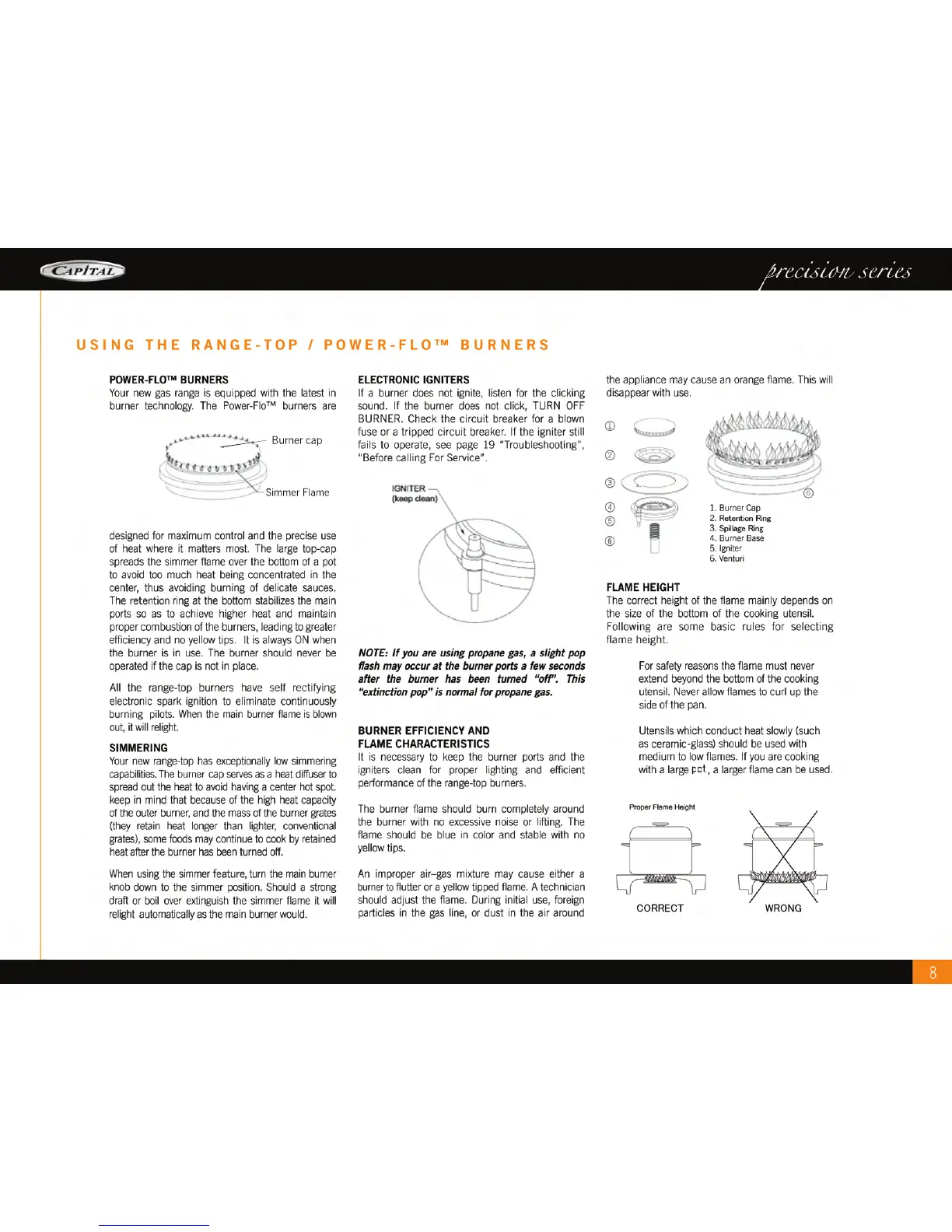 CAPITAL

precision series

USING THE RANGE-TOP / POWER-FLO™ BURNERS

POWER-FLO™ BURNERS
Your new gas range is equipped with the latest in burner technology. The Power-Flo™ burners are

Burner cap

Simmer Flame

designed for maximum control and the precise use of heat where it matters most. The large top-cap spreads the simmer flame over the bottom of a pot to avoid too much heat being concentrated in the center, thus avoiding burning of delicate sauces. The retention ring at the bottom stabilizes the main ports so as to achieve higher heat and maintain proper combustion of the burners, leading to greater efficiency and no yellow tips. It is always ON when the burner is in use. The burner should never be operated if the cap is not in place.

All the range-top burners have self rectifying electronic spark ignition to eliminate continuously burning pilots. When the main burner flame is blown out, it will relight.

SIMMERING
Your new range-top has exceptionally low simmering capabilities. The burner cap serves as a heat diffuser to spread out the heat to avoid having a center hot spot. keep in mind that because of the high heat capacity of the outer burner, and the mass of the burner grates (they retain heat longer than lighter, conventional grates), some foods may continue to cook by retained heat after the burner has been turned off.

When using the simmer feature, turn the main burner knob down to the simmer position. Should a strong draft or boil over extinguish the simmer flame it will relight automatically as the main burner would.

ELECTRONIC IGNITERS
If a burner does not ignite, listen for the clicking sound. If the burner does not click, TURN OFF BURNER. Check the circuit breaker for a blown fuse or a tripped circuit breaker. If the igniter still fails to operate, see page 19 "Troubleshooting", "Before calling For Service".

IGNITER (keep clean)

NOTE: If you are using propane gas, a slight pop flash may occur at the burner ports a few seconds after the burner has been turned "off". This "extinction pop" is normal for propane gas.

BURNER EFFICIENCY AND FLAME CHARACTERISTICS
It is necessary to keep the burner ports and the igniters clean for proper lighting and efficient performance of the range-top burners.

The burner flame should burn completely around the burner with no excessive noise or lifting. The flame should be blue in color and stable with no yellow tips.

An improper air–gas mixture may cause either a burner to flutter or a yellow tipped flame. A technician should adjust the flame. During initial use, foreign particles in the gas line, or dust in the air around the appliance may cause an orange flame. This will disappear with use.

①
②
③
④
⑤
⑥
⑥

1. Burner Cap
2. Retention Ring
3. Spillage Ring
4. Burner Base
5. Igniter
6. Venturi

FLAME HEIGHT
The correct height of the flame mainly depends on the size of the bottom of the cooking utensil. Following are some basic rules for selecting flame height.

For safety reasons the flame must never extend beyond the bottom of the cooking utensil. Never allow flames to curl up the side of the pan.

Utensils which conduct heat slowly (such as ceramic-glass) should be used with medium to low flames. If you are cooking with a large pot, a larger flame can be used.

Proper Flame Height

CORRECT

WRONG

8